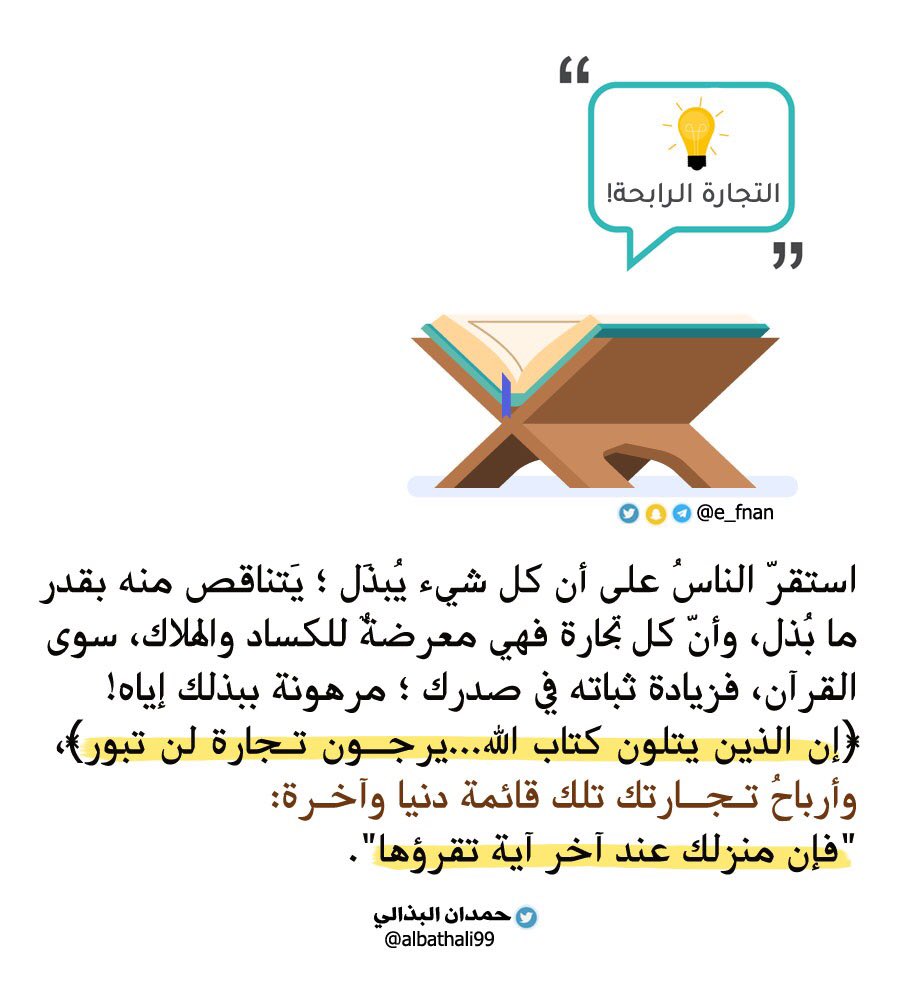 "
التجارة الرابحة!
"

@e_fnan

استقرّ الناسُ على أن كل شيء يُبذَل ؛ يَتناقص منه بقدر ما بُذل، وأنّ كل تجارة فهي معرضةٌ للكساد والهلاك، سوى القرآن، فزيادة ثباته في صدرك ؛ مرهونة ببذلك إياه!
﴿إن الذين يتلون كتاب الله...يرجـون تـجارة لن تبور﴾،
وأرباحُ تـجـارتك تلك قائمة دنيا وآخـرة:
"فإن منزلك عند آخر آية تقرؤها".

حمدان البذالي
@albathali99